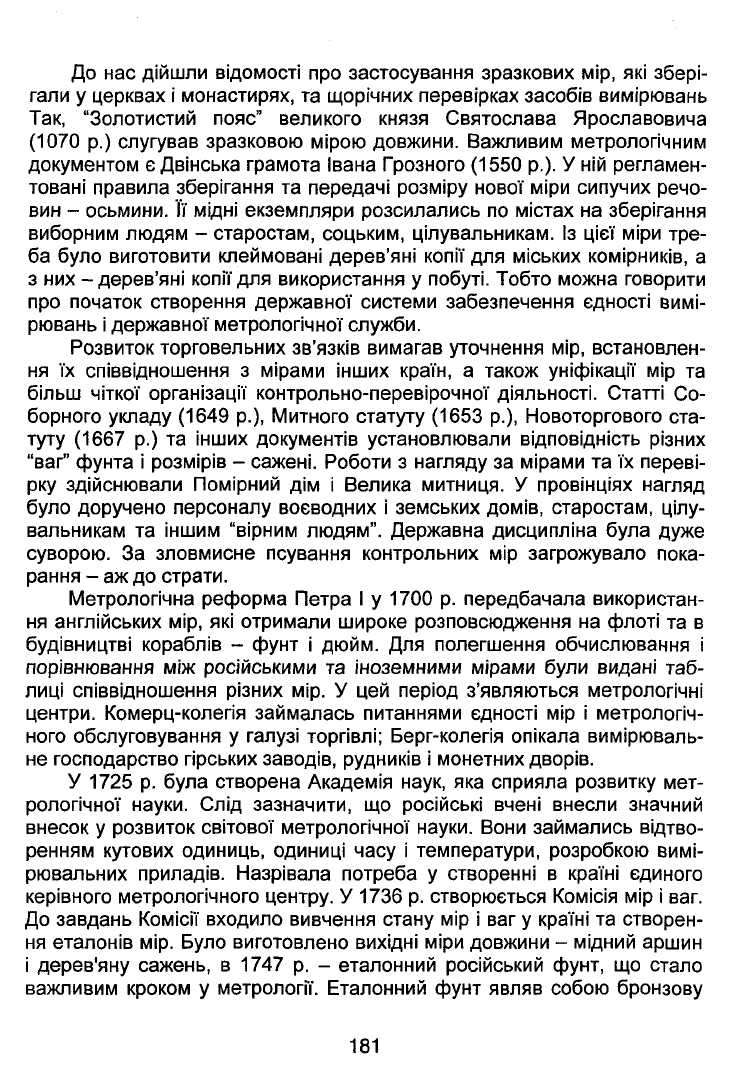 До нас дійшли відомості про застосування зразкових мір, які зберігали у церквах і монастирях, та щорічних перевірках засобів вимірювань Так, "Золотистий пояс" великого князя Святослава Ярославовича (1070 р.) слугував зразковою мірою довжини. Важливим метрологічним документом є Двінська грамота Івана Грозного (1550 р.). У ній регламентовані правила зберігання та передачі розміру нової міри сипучих речовин – осьмини. Її мідні екземпляри розсилались по містах на зберігання виборним людям – старостам, соцьким, цілувальникам. Із цієї міри треба було виготовити клеймовані дерев'яні копії для міських комірників, а з них – дерев'яні копії для використання у побуті. Тобто можна говорити про початок створення державної системи забезпечення єдності вимірювань і державної метрологічної служби.

Розвиток торговельних зв'язків вимагав уточнення мір, встановлення їх співвідношення з мірами інших країн, а також уніфікації мір та більш чіткої організації контрольно-перевірочної діяльності. Статті Соборного укладу (1649 р.), Митного статуту (1653 р.), Новоторгового статуту (1667 р.) та інших документів установлювали відповідність різних "ваг" фунта і розмірів – сажені. Роботи з нагляду за мірами та їх перевірку здійснювали Помірний дім і Велика митниця. У провінціях нагляд було доручено персоналу воєводних і земських домів, старостам, цілувальникам та іншим "вірним людям". Державна дисципліна була дуже суворою. За зловмисне псування контрольних мір загрожувало покарання – аж до страти.

Метрологічна реформа Петра I у 1700 р. передбачала використання англійських мір, які отримали широке розповсюдження на флоті та в будівництві кораблів – фунт і дюйм. Для полегшення обчислювання і порівнювання між російськими та іноземними мірами були видані таблиці співвідношення різних мір. У цей період з'являються метрологічні центри. Комерц-колегія займалась питаннями єдності мір і метрологічного обслуговування у галузі торгівлі; Берг-колегія опікала вимірювальне господарство гірських заводів, рудників і монетних дворів.

У 1725 р. була створена Академія наук, яка сприяла розвитку метрологічної науки. Слід зазначити, що російські вчені внесли значний внесок у розвиток світової метрологічної науки. Вони займались відтворенням кутових одиниць, одиниці часу і температури, розробкою вимірювальних приладів. Назрівала потреба у створенні в країні єдиного керівного метрологічного центру. У 1736 р. створюється Комісія мір і ваг. До завдань Комісії входило вивчення стану мір і ваг у країні та створення еталонів мір. Було виготовлено вихідні міри довжини – мідний аршин і дерев'яну сажень, в 1747 р. – еталонний російський фунт, що стало важливим кроком у метрології. Еталонний фунт являв собою бронзову

181